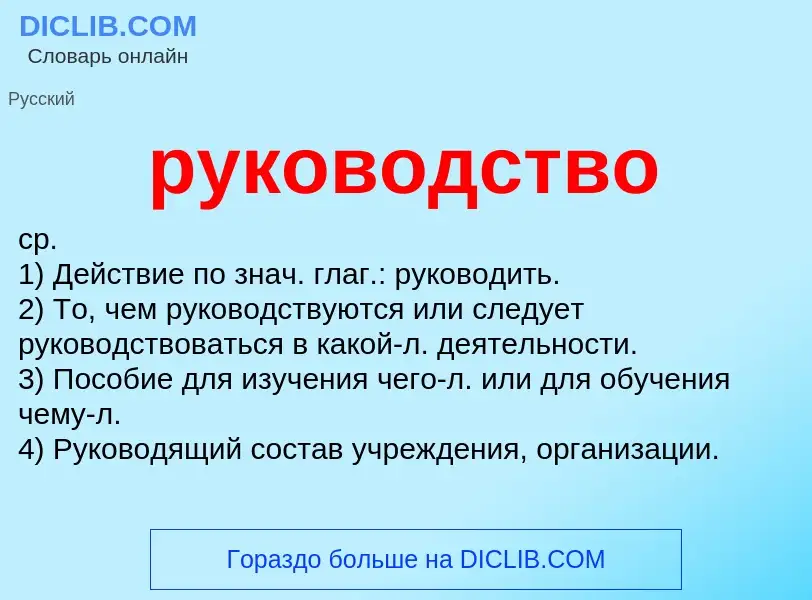 DICLIB.COM
Словарь онлайн

Русский

руководство

ср.
1) Действие по знач. глаг.: руководить.
2) То, чем руководствуются или следует руководствоваться в какой-л. деятельности.
3) Пособие для изучения чего-л. или для обучения чему-л.
4) Руководящий состав учреждения, организации.

Гораздо больше на DICLIB.COM